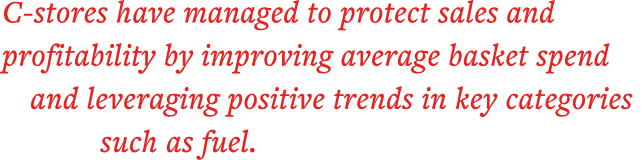 C-stores have managed to protect sales and profitability by improving average basket spend and leveraging positive trends in key categories such as fuel.